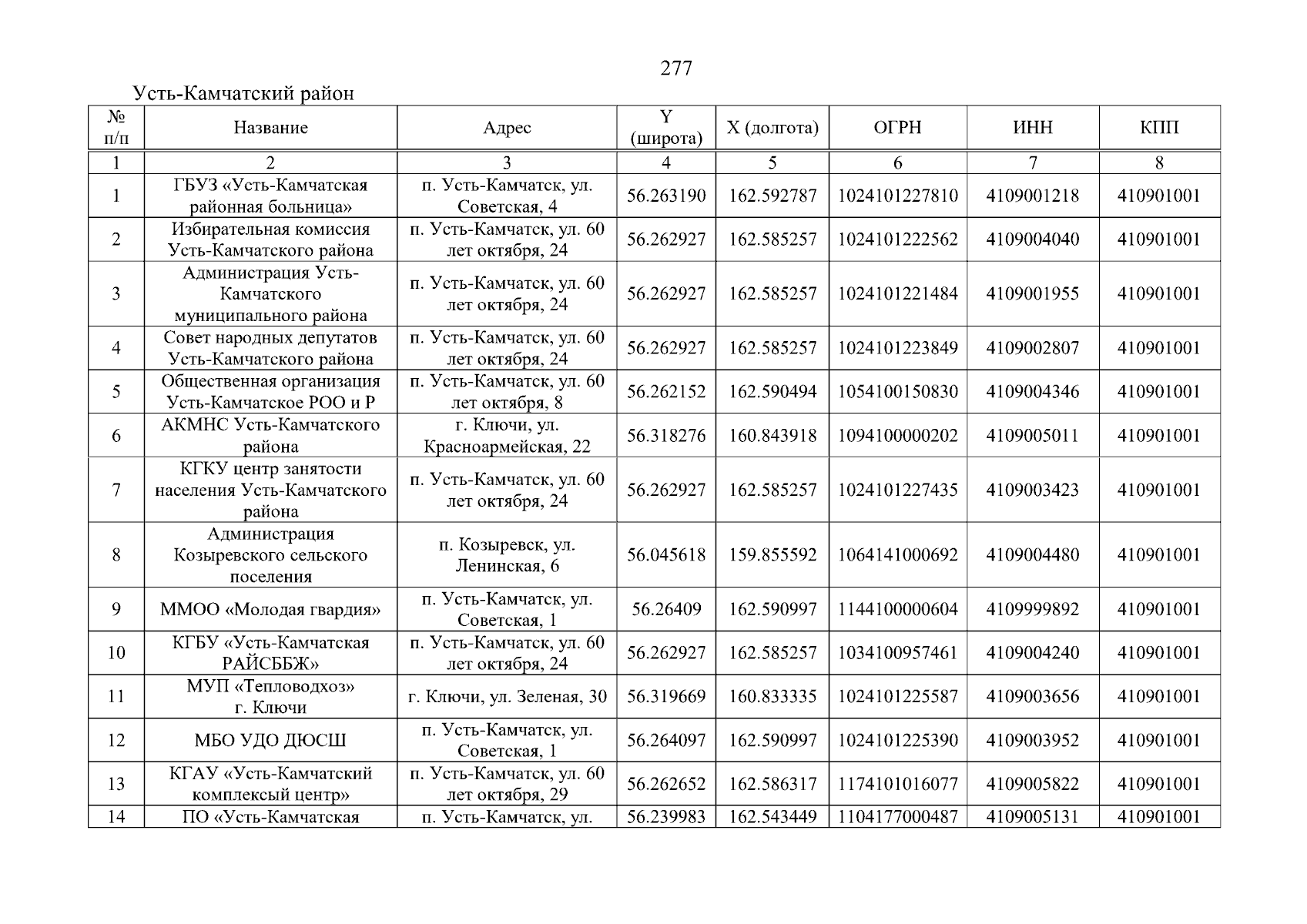 277

Усть-Камчатский район

| № п/п | Название | Адрес | Y (широта) | X (долгота) | ОГРН | ИНН | КПП |
|---|---|---|---|---|---|---|---|
| 1 | 2 | 3 | 4 | 5 | 6 | 7 | 8 |
| 1 | ГБУЗ «Усть-Камчатская районная больница» | п. Усть-Камчатск, ул. Советская, 4 | 56.263190 | 162.592787 | 1024101227810 | 4109001218 | 410901001 |
| 2 | Избирательная комиссия Усть-Камчатского района | п. Усть-Камчатск, ул. 60 лет октября, 24 | 56.262927 | 162.585257 | 1024101222562 | 4109004040 | 410901001 |
| 3 | Администрация Усть-Камчатского муниципального района | п. Усть-Камчатск, ул. 60 лет октября, 24 | 56.262927 | 162.585257 | 1024101221484 | 4109001955 | 410901001 |
| 4 | Совет народных депутатов Усть-Камчатского района | п. Усть-Камчатск, ул. 60 лет октября, 24 | 56.262927 | 162.585257 | 1024101223849 | 4109002807 | 410901001 |
| 5 | Общественная организация Усть-Камчатское РОО и Р | п. Усть-Камчатск, ул. 60 лет октября, 8 | 56.262152 | 162.590494 | 1054100150830 | 4109004346 | 410901001 |
| 6 | АКМНС Усть-Камчатского района | г. Ключи, ул. Красноармейская, 22 | 56.318276 | 160.843918 | 1094100000202 | 4109005011 | 410901001 |
| 7 | КГКУ центр занятости населения Усть-Камчатского района | п. Усть-Камчатск, ул. 60 лет октября, 24 | 56.262927 | 162.585257 | 1024101227435 | 4109003423 | 410901001 |
| 8 | Администрация Козыревского сельского поселения | п. Козыревск, ул. Ленинская, 6 | 56.045618 | 159.855592 | 1064141000692 | 4109004480 | 410901001 |
| 9 | ММОО «Молодая гвардия» | п. Усть-Камчатск, ул. Советская, 1 | 56.26409 | 162.590997 | 1144100000604 | 4109999892 | 410901001 |
| 10 | КГБУ «Усть-Камчатская РАЙСББЖ» | п. Усть-Камчатск, ул. 60 лет октября, 24 | 56.262927 | 162.585257 | 1034100957461 | 4109004240 | 410901001 |
| 11 | МУП «Тепловодхоз» г. Ключи | г. Ключи, ул. Зеленая, 30 | 56.319669 | 160.833335 | 1024101225587 | 4109003656 | 410901001 |
| 12 | МБО УДО ДЮСШ | п. Усть-Камчатск, ул. Советская, 1 | 56.264097 | 162.590997 | 1024101225390 | 4109003952 | 410901001 |
| 13 | КГАУ «Усть-Камчатский комплексый центр» | п. Усть-Камчатск, ул. 60 лет октября, 29 | 56.262652 | 162.586317 | 1174101016077 | 4109005822 | 410901001 |
| 14 | ПО «Усть-Камчатская | п. Усть-Камчатск, ул. | 56.239983 | 162.543449 | 1104177000487 | 4109005131 | 410901001 |